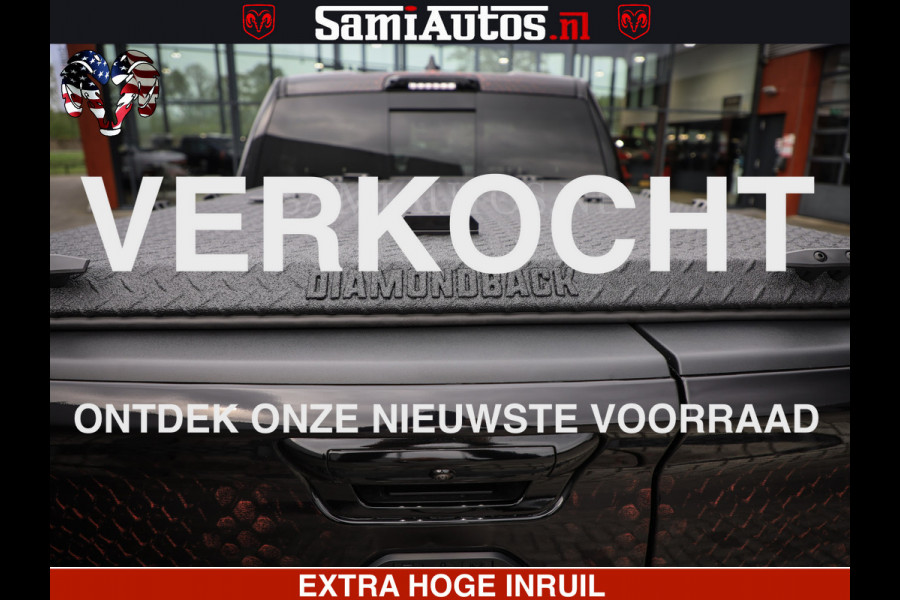 SamiAutos.nl

VERKOCHT

DIAMONDBACK

ONTDEK ONZE NIEUWSTE VOORRAAD

EXTRA HOGE INRUIL